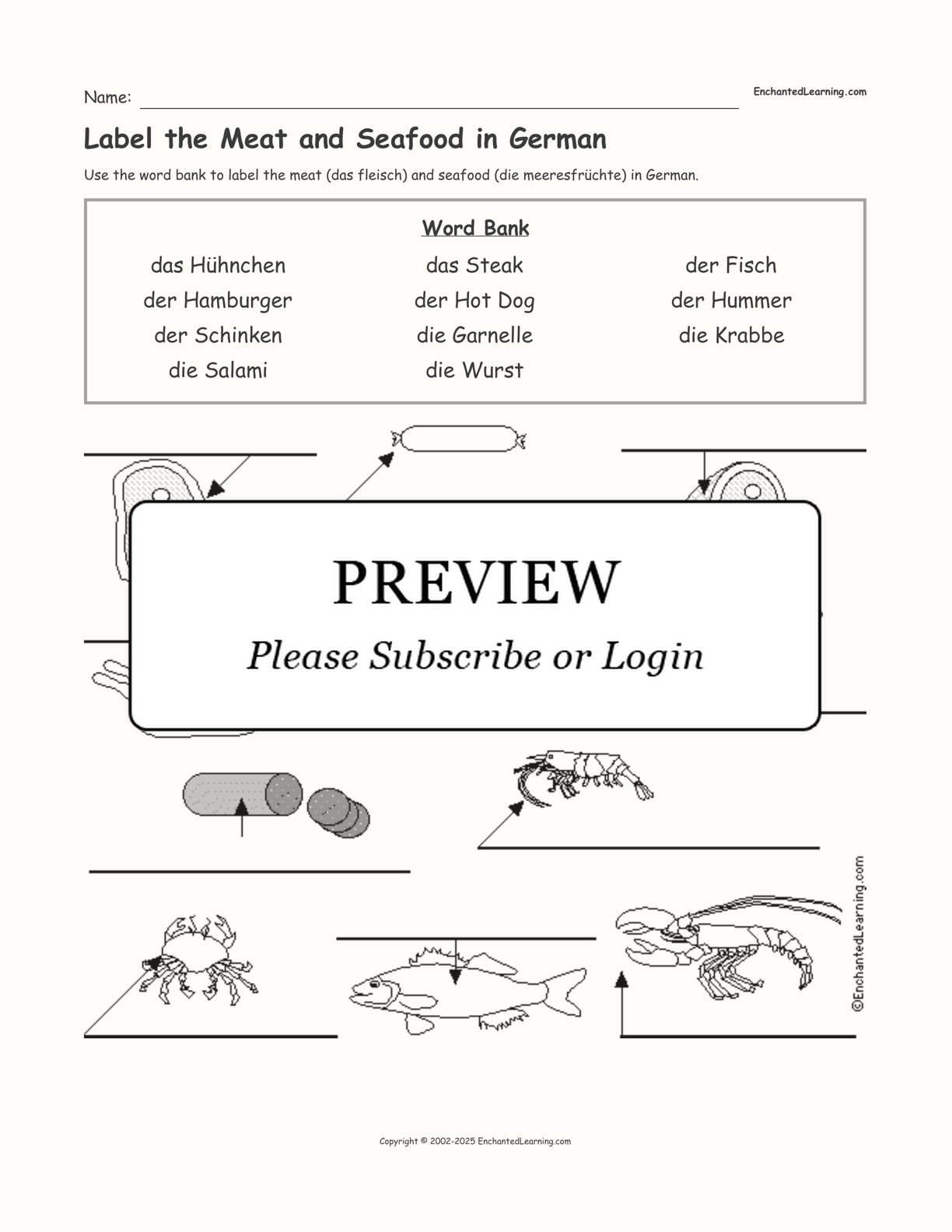 Name: EnchantedLearning.com

Label the Meat and Seafood in German

Use the word bank to label the meat (das fleisch) and seafood (die meeresfrüchte) in German.

Word Bank

das Hühnchen
der Hamburger
der Schinken
die Salami

das Steak
der Hot Dog
die Garnelle
die Wurst

der Fisch
der Hummer
die Krabbe

PREVIEW

Please Subscribe or Login

©EnchantedLearning.com

Copyright © 2002-2025 EnchantedLearning.com